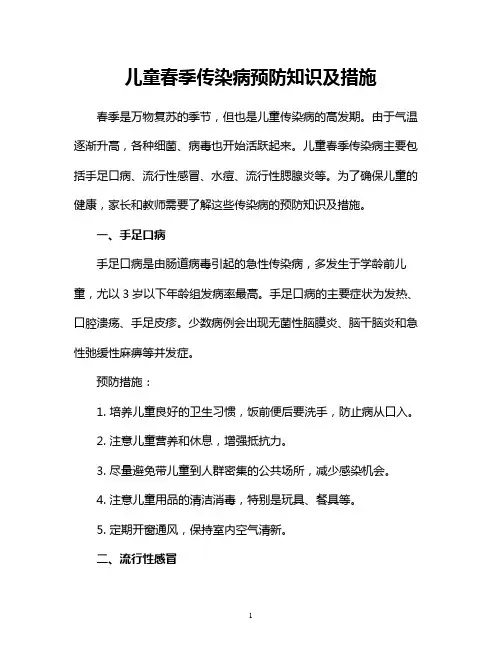 儿童春季传染病预防知识及措施

春季是万物复苏的季节，但也是儿童传染病的高发期。由于气温逐渐升高，各种细菌、病毒也开始活跃起来。儿童春季传染病主要包括手足口病、流行性感冒、水痘、流行性腮腺炎等。为了确保儿童的健康，家长和教师需要了解这些传染病的预防知识及措施。

一、手足口病

手足口病是由肠道病毒引起的急性传染病，多发生于学龄前儿童，尤以 3 岁以下年龄组发病率最高。手足口病的主要症状为发热、口腔溃疡、手足皮疹。少数病例会出现无菌性脑膜炎、脑干脑炎和急性弛缓性麻痹等并发症。

预防措施：

1. 培养儿童良好的卫生习惯，饭前便后要洗手，防止病从口入。

2. 注意儿童营养和休息，增强抵抗力。

3. 尽量避免带儿童到人群密集的公共场所，减少感染机会。

4. 注意儿童用品的清洁消毒，特别是玩具、餐具等。

5. 定期开窗通风，保持室内空气清新。

二、流行性感冒

1